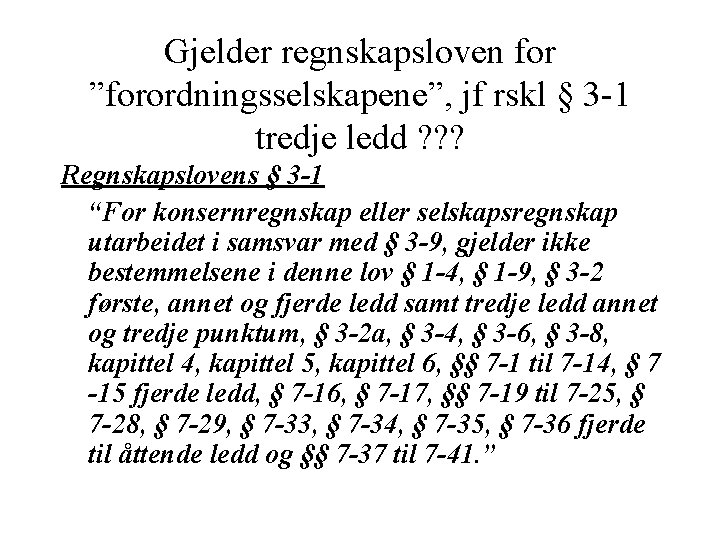 Gjelder regnskapsloven for ”forordningsselskapene”, jf rskl § 3-1 tredje ledd ???

Regnskapslovens § 3-1

“For konsernregnskap eller selskapsregnskap utarbeidet i samsvar med § 3-9, gjelder ikke bestemmelsene i denne lov § 1-4, § 1-9, § 3-2 første, annet og fjerde ledd samt tredje ledd annet og tredje punktum, § 3-2a, § 3-4, § 3-6, § 3-8, kapittel 4, kapittel 5, kapittel 6, §§ 7-1 til 7-14, § 7 -15 fjerde ledd, § 7-16, § 7-17, §§ 7-19 til 7-25, § 7-28, § 7-29, § 7-33, § 7-34, § 7-35, § 7-36 fjerde til åttende ledd og §§ 7-37 til 7-41.”